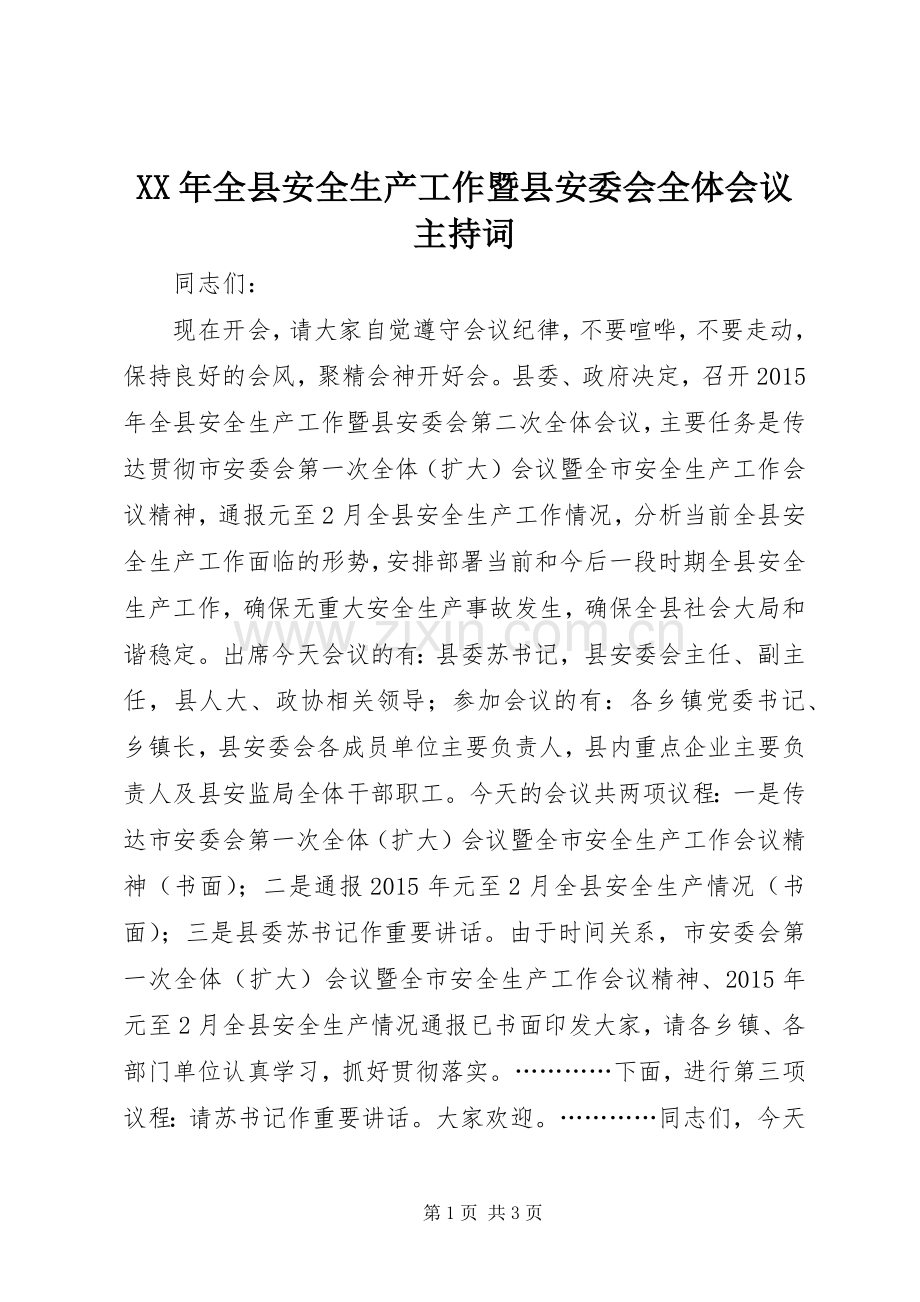 XX年全县安全生产工作暨县安委会全体会议主持词

同志们：

现在开会，请大家自觉遵守会议纪律，不要喧哗，不要走动，保持良好的会风，聚精会神开好会。县委、政府决定，召开2015年全县安全生产工作暨县安委会第二次全体会议，主要任务是传达贯彻市安委会第一次全体（扩大）会议暨全市安全生产工作会议精神，通报元至2月全县安全生产工作情况，分析当前全县安全生产工作面临的形势，安排部署当前和今后一段时期全县安全生产工作，确保无重大安全生产事故发生，确保全县社会大局和谐稳定。出席今天会议的有：县委苏书记，县安委会主任、副主任，县人大、政协相关领导；参加会议的有：各乡镇党委书记、乡镇长，县安委会各成员单位主要负责人，县内重点企业主要负责人及县安监局全体干部职工。今天的会议共两项议程：一是传达市安委会第一次全体（扩大）会议暨全市安全生产工作会议精神（书面）；二是通报2015年元至2月全县安全生产情况（书面）；三是县委苏书记作重要讲话。由于时间关系，市安委会第一次全体（扩大）会议暨全市安全生产工作会议精神、2015年元至2月全县安全生产情况通报已书面印发大家，请各乡镇、各部门单位认真学习，抓好贯彻落实。…………下面，进行第三项议程：请苏书记作重要讲话。大家欢迎。…………同志们，今天

第1页 共3页

www.zixin.com.cn